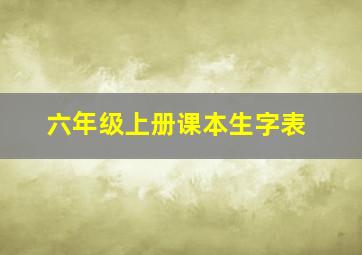 六年级上册课本生字表